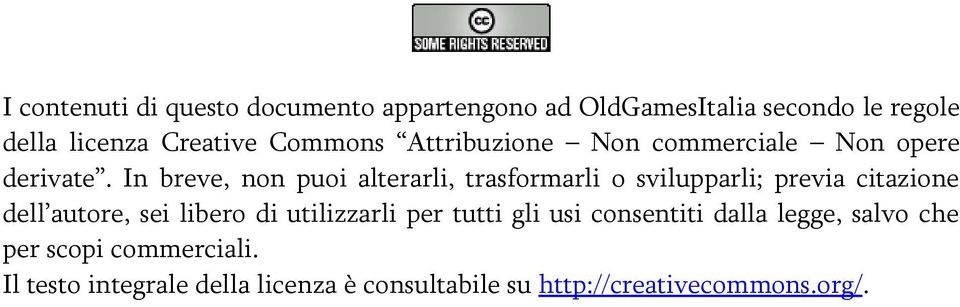 cc
SOME RIGHTS RESERVED

I contenuti di questo documento appartengono ad OldGamesItalia secondo le regole della licenza Creative Commons “Attribuzione – Non commerciale – Non opere derivate”. In breve, non puoi alterarli, trasformarli o svilupparli; previa citazione dell’autore, sei libero di utilizzarli per tutti gli usi consentiti dalla legge, salvo che per scopi commerciali.
Il testo integrale della licenza è consultabile su http://creativecommons.org/.